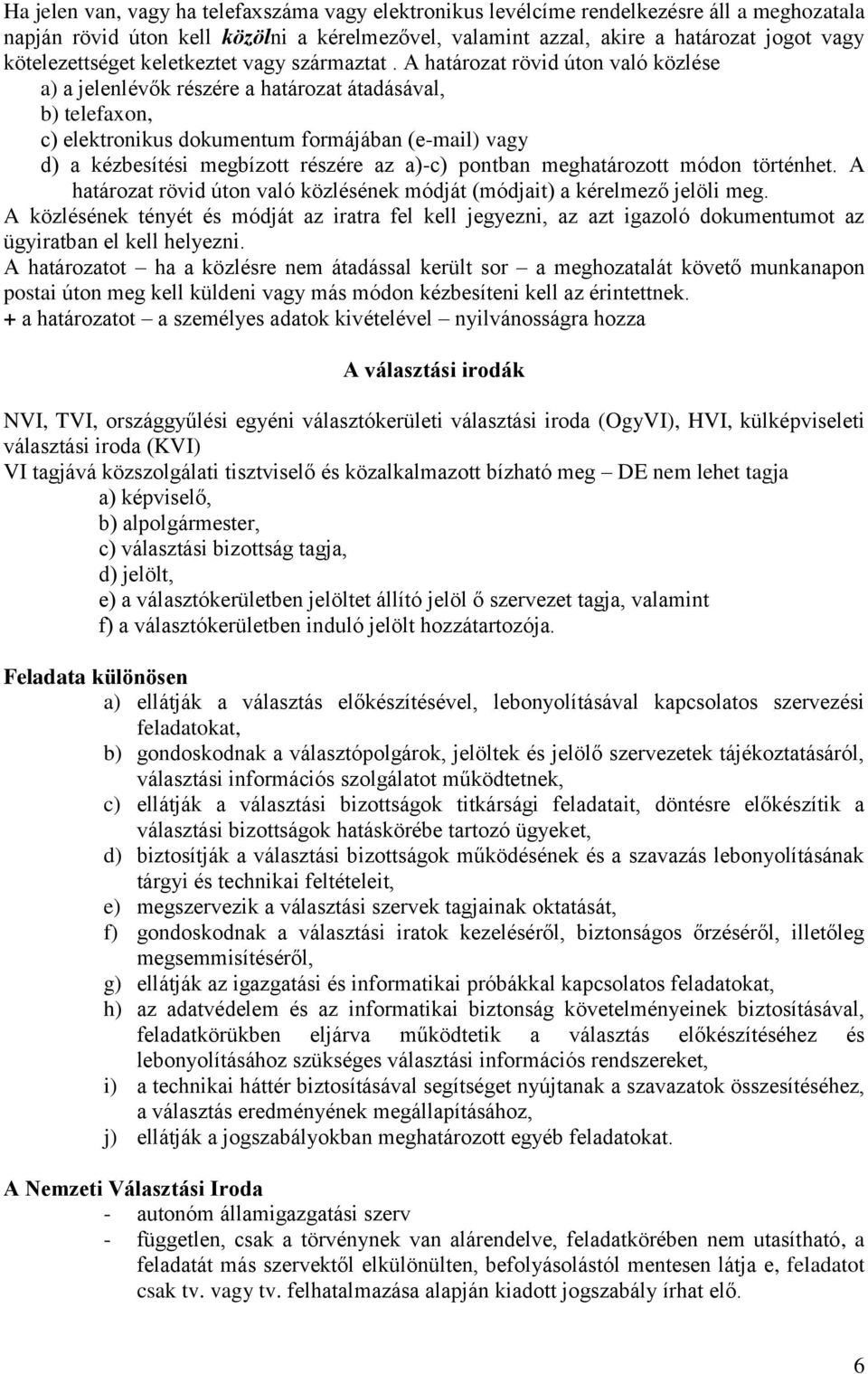 Ha jelen van, vagy ha telefaxszáma vagy elektronikus levélcíme rendelkezésre áll a meghozatala napján rövid úton kell közölni a kérelmezővel, valamint azzal, akire a határozat jogot vagy kötelezettséget keletkeztet vagy származtat . A határozat rövid úton való közlése
a) a jelenlévők részére a határozat átadásával,
b) telefaxon,
c) elektronikus dokumentum formájában (e-mail) vagy
d) a kézbesítési megbízott részére az a)-c) pontban meghatározott módon történhet. A határozat rövid úton való közlésének módját (módjait) a kérelmező jelöli meg.
A közlésének tényét és módját az iratra fel kell jegyezni, az azt igazoló dokumentumot az ügyiratban el kell helyezni.
A határozatot – ha a közlésre nem átadással került sor – a meghozatalát követő munkanapon postai úton meg kell küldeni vagy más módon kézbesíteni kell az érintettnek.
+ a határozatot – a személyes adatok kivételével – nyilvánosságra hozza

A választási irodák

NVI, TVI, országgyűlési egyéni választókerületi választási iroda (OgyVI), HVI, külképviseleti választási iroda (KVI)
VI tagjává közszolgálati tisztviselő és közalkalmazott bízható meg – DE nem lehet tagja
a) képviselő,
b) alpolgármester,
c) választási bizottság tagja,
d) jelölt,
e) a választókerületben jelöltet állító jelöl ő szervezet tagja, valamint
f) a választókerületben induló jelölt hozzátartozója.

Feladata különösen
a) ellátják a választás előkészítésével, lebonyolításával kapcsolatos szervezési feladatokat,
b) gondoskodnak a választópolgárok, jelöltek és jelölő szervezetek tájékoztatásáról, választási információs szolgálatot működtetnek,
c) ellátják a választási bizottságok titkársági feladatait, döntésre előkészítik a választási bizottságok hatáskörébe tartozó ügyeket,
d) biztosítják a választási bizottságok működésének és a szavazás lebonyolításának tárgyi és technikai feltételeit,
e) megszervezik a választási szervek tagjainak oktatását,
f) gondoskodnak a választási iratok kezeléséről, biztonságos őrzéséről, illetőleg megsemmisítéséről,
g) ellátják az igazgatási és informatikai próbákkal kapcsolatos feladatokat,
h) az adatvédelem és az informatikai biztonság követelményeinek biztosításával, feladatkörükben eljárva működtetik a választás előkészítéséhez és lebonyolításához szükséges választási információs rendszereket,
i) a technikai háttér biztosításával segítséget nyújtanak a szavazatok összesítéséhez, a választás eredményének megállapításához,
j) ellátják a jogszabályokban meghatározott egyéb feladatokat.

A Nemzeti Választási Iroda
- autonóm államigazgatási szerv
- független, csak a törvénynek van alárendelve, feladatkörében nem utasítható, a feladatát más szervektől elkülönülten, befolyásolástól mentesen látja e, feladatot csak tv. vagy tv. felhatalmazása alapján kiadott jogszabály írhat elő.

6